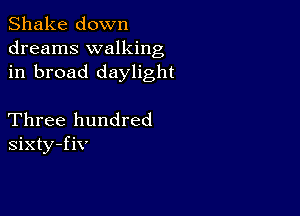 Shake down
dreams walking
in broad daylight

Three hundred
sixty-fiv